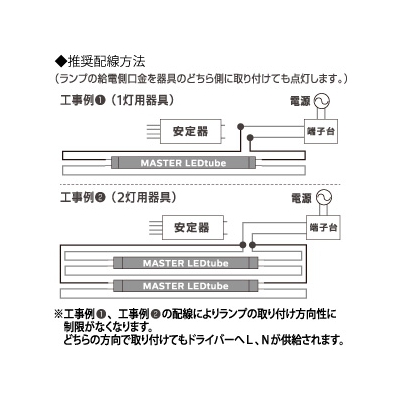 ◆推奨配線方法
（ランプの給電側口金を器具のどちら側に取り付けても点灯します。）

工事例❶（1灯用器具）

電源

安定器

端子台

MASTER LEDtube

工事例❷（2灯用器具）

電源

安定器

端子台

MASTER LEDtube

MASTER LEDtube

※工事例❶、工事例❷の配線によりランプの取り付け方向性に制限がなくなります。
どちらの方向で取り付けてもドライバーへL、Nが供給されます。